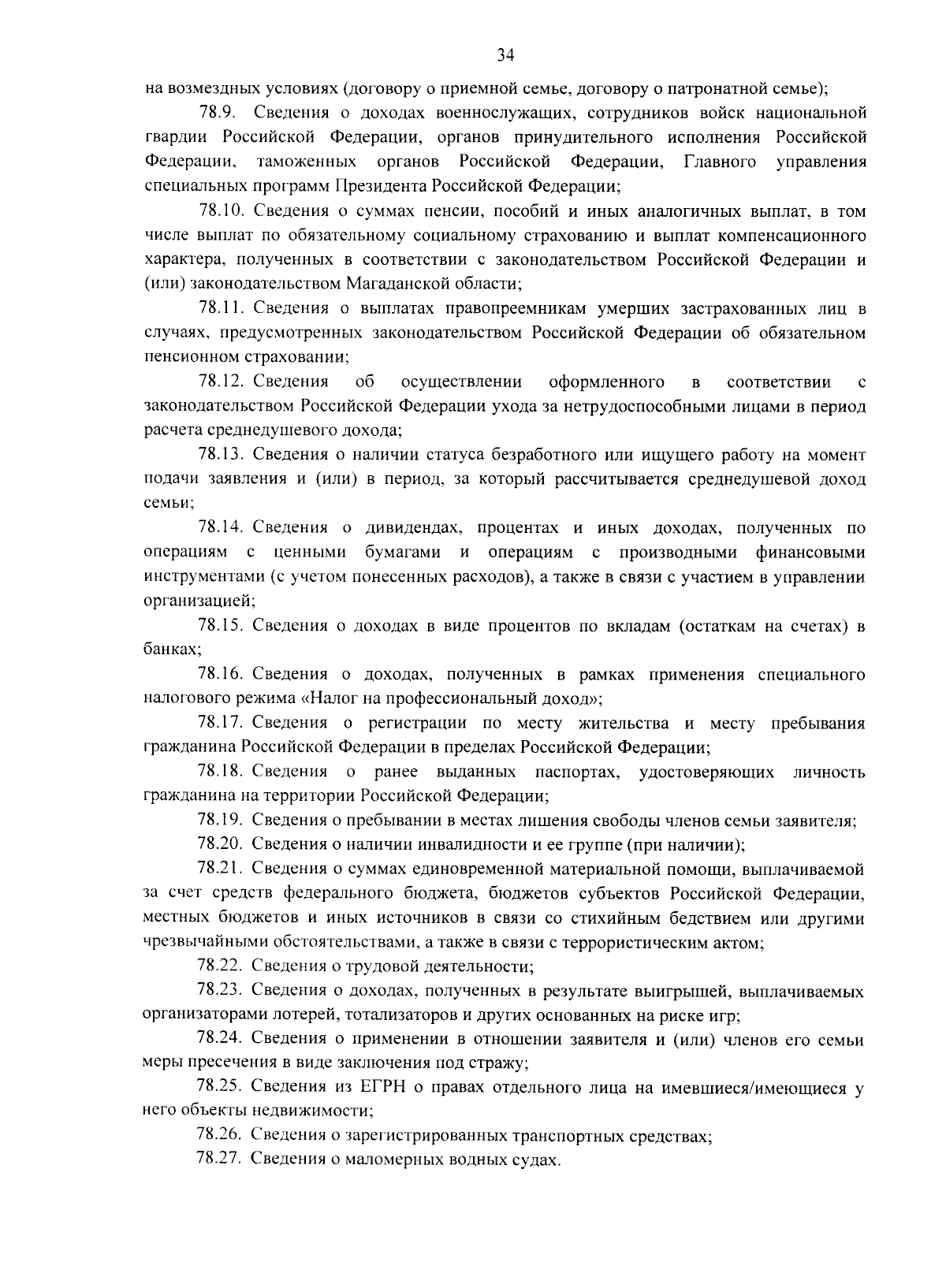 34

на возмездных условиях (договору о приемной семье, договору о патронатной семье);

78.9. Сведения о доходах военнослужащих, сотрудников войск национальной гвардии Российской Федерации, органов принудительного исполнения Российской Федерации, таможенных органов Российской Федерации, Главного управления специальных программ Президента Российской Федерации;

78.10. Сведения о суммах пенсии, пособий и иных аналогичных выплат, в том числе выплат по обязательному социальному страхованию и выплат компенсационного характера, полученных в соответствии с законодательством Российской Федерации и (или) законодательством Магаданской области;

78.11. Сведения о выплатах правопреемникам умерших застрахованных лиц в случаях, предусмотренных законодательством Российской Федерации об обязательном пенсионном страховании;

78.12. Сведения об осуществлении оформленного в соответствии с законодательством Российской Федерации ухода за нетрудоспособными лицами в период расчета среднедушевого дохода;

78.13. Сведения о наличии статуса безработного или ищущего работу на момент подачи заявления и (или) в период, за который рассчитывается среднедушевой доход семьи;

78.14. Сведения о дивидендах, процентах и иных доходах, полученных по операциям с ценными бумагами и операциям с производными финансовыми инструментами (с учетом понесенных расходов), а также в связи с участием в управлении организацией;

78.15. Сведения о доходах в виде процентов по вкладам (остаткам на счетах) в банках;

78.16. Сведения о доходах, полученных в рамках применения специального налогового режима «Налог на профессиональный доход»;

78.17. Сведения о регистрации по месту жительства и месту пребывания гражданина Российской Федерации в пределах Российской Федерации;

78.18. Сведения о ранее выданных паспортах, удостоверяющих личность гражданина на территории Российской Федерации;

78.19. Сведения о пребывании в местах лишения свободы членов семьи заявителя;

78.20. Сведения о наличии инвалидности и ее группе (при наличии);

78.21. Сведения о суммах единовременной материальной помощи, выплачиваемой за счет средств федерального бюджета, бюджетов субъектов Российской Федерации, местных бюджетов и иных источников в связи со стихийным бедствием или другими чрезвычайными обстоятельствами, а также в связи с террористическим актом;

78.22. Сведения о трудовой деятельности;

78.23. Сведения о доходах, полученных в результате выигрышей, выплачиваемых организаторами лотерей, тотализаторов и других основанных на риске игр;

78.24. Сведения о применении в отношении заявителя и (или) членов его семьи меры пресечения в виде заключения под стражу;

78.25. Сведения из ЕГРН о правах отдельного лица на имевшиеся/имеющиеся у него объекты недвижимости;

78.26. Сведения о зарегистрированных транспортных средствах;

78.27. Сведения о маломерных водных судах.